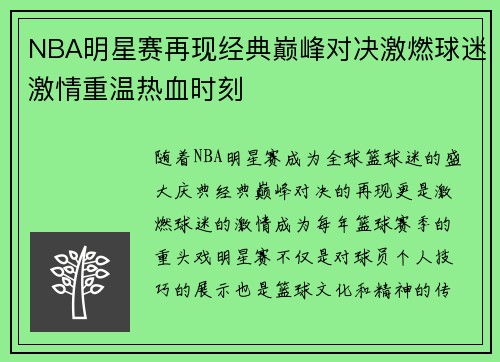 NBA明星赛再现经典巅峰对决激燃球迷激情重温热血时刻

随着NBA明星赛成为全球篮球迷的盛大庆典经典巅峰对决的再现更是激燃球迷的激情成为每年篮球赛季的重头戏明星赛不仅是对球员个人技巧的展示也是篮球文化和精神的传